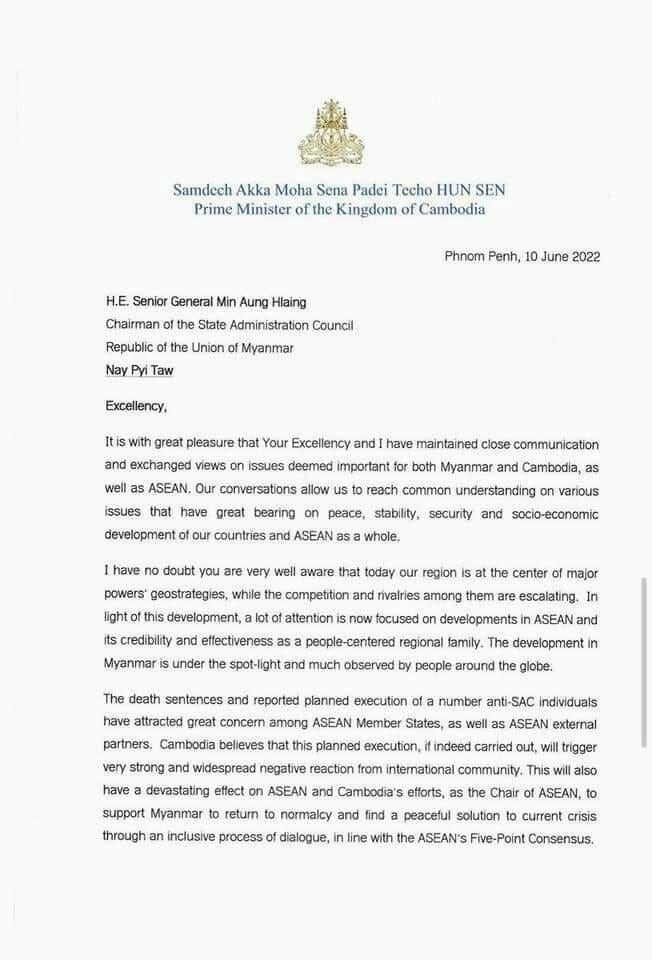 Samdech Akka Moha Sena Padei Techo HUN SEN
Prime Minister of the Kingdom of Cambodia

Phnom Penh, 10 June 2022

H.E. Senior General Min Aung Hlaing
Chairman of the State Administration Council
Republic of the Union of Myanmar
Nay Pyi Taw

Excellency,

It is with great pleasure that Your Excellency and I have maintained close communication and exchanged views on issues deemed important for both Myanmar and Cambodia, as well as ASEAN. Our conversations allow us to reach common understanding on various issues that have great bearing on peace, stability, security and socio-economic development of our countries and ASEAN as a whole.

I have no doubt you are very well aware that today our region is at the center of major powers' geostrategies, while the competition and rivalries among them are escalating. In light of this development, a lot of attention is now focused on developments in ASEAN and its credibility and effectiveness as a people-centered regional family. The development in Myanmar is under the spot-light and much observed by people around the globe.

The death sentences and reported planned execution of a number anti-SAC individuals have attracted great concern among ASEAN Member States, as well as ASEAN external partners. Cambodia believes that this planned execution, if indeed carried out, will trigger very strong and widespread negative reaction from international community. This will also have a devastating effect on ASEAN and Cambodia's efforts, as the Chair of ASEAN, to support Myanmar to return to normalcy and find a peaceful solution to current crisis through an inclusive process of dialogue, in line with the ASEAN's Five-Point Consensus.